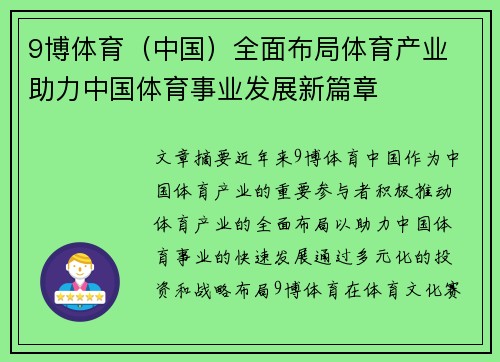 9博体育（中国）全面布局体育产业助力中国体育事业发展新篇章

文章摘要近年来9博体育中国作为中国体育产业的重要参与者积极推动体育产业的全面布局以助力中国体育事业的快速发展通过多元化的投资和战略布局9博体育在体育文化赛